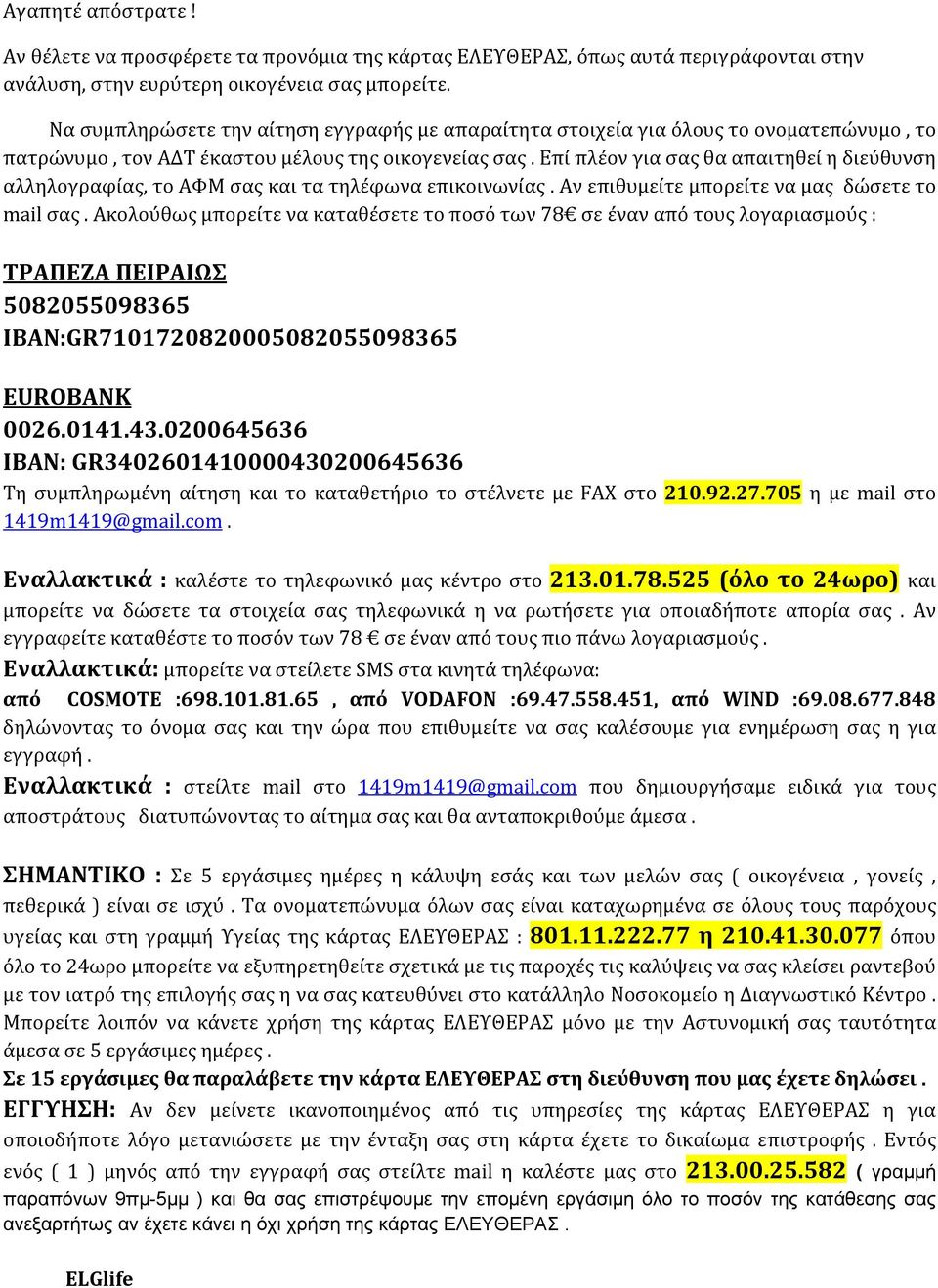 Αγαπητέ απόστρατε !

Αν θέλετε να προσφέρετε τα προνόμια της κάρτας ΕΛΕΥΘΕΡΑΣ, όπως αυτά περιγράφονται στην ανάλυση, στην ευρύτερη οικογένεια σας μπορείτε.

Να συμπληρώσετε την αίτηση εγγραφής με απαραίτητα στοιχεία για όλους το ονοματεπώνυμο , το πατρώνυμο , τον ΑΔΤ έκαστου μέλους της οικογενείας σας . Επί πλέον για σας θα απαιτηθεί η διεύθυνση αλληλογραφίας, το ΑΦΜ σας και τα τηλέφωνα επικοινωνίας . Αν επιθυμείτε μπορείτε να μας δώσετε το mail σας . Ακολούθως μπορείτε να καταθέσετε το ποσό των 78€ σε έναν από τους λογαριασμούς :

ΤΡΑΠΕΖΑ ΠΕΙΡΑΙΩΣ
5082055098365
IBAN:GR7101720820005082055098365

EUROBANK
0026.0141.43.0200645636
IBAN: GR3402601410000430200645636
Τη συμπληρωμένη αίτηση και το καταθετήριο το στέλνετε με FAX στο 210.92.27.705 η με mail στο 1419m1419@gmail.com .

Εναλλακτικά : καλέστε το τηλεφωνικό μας κέντρο στο 213.01.78.525 (όλο το 24ωρο) και μπορείτε να δώσετε τα στοιχεία σας τηλεφωνικά η να ρωτήσετε για οποιαδήποτε απορία σας . Αν εγγραφείτε καταθέστε το ποσόν των 78 € σε έναν από τους πιο πάνω λογαριασμούς .
Εναλλακτικά: μπορείτε να στείλετε SMS στα κινητά τηλέφωνα:
από COSMOTE :698.101.81.65 , από VODAFON :69.47.558.451, από WIND :69.08.677.848 δηλώνοντας το όνομα σας και την ώρα που επιθυμείτε να σας καλέσουμε για ενημέρωση σας η για εγγραφή .
Εναλλακτικά : στείλτε mail στο 1419m1419@gmail.com που δημιουργήσαμε ειδικά για τους αποστράτους διατυπώνοντας το αίτημα σας και θα ανταποκριθούμε άμεσα .

ΣΗΜΑΝΤΙΚΟ : Σε 5 εργάσιμες ημέρες η κάλυψη εσάς και των μελών σας ( οικογένεια , γονείς , πεθερικά ) είναι σε ισχύ . Τα ονοματεπώνυμα όλων σας είναι καταχωρημένα σε όλους τους παρόχους υγείας και στη γραμμή Υγείας της κάρτας ΕΛΕΥΘΕΡΑΣ : 801.11.222.77 η 210.41.30.077 όπου όλο το 24ωρο μπορείτε να εξυπηρετηθείτε σχετικά με τις παροχές τις καλύψεις να σας κλείσει ραντεβού με τον ιατρό της επιλογής σας η να σας κατευθύνει στο κατάλληλο Νοσοκομείο η Διαγνωστικό Κέντρο . Μπορείτε λοιπόν να κάνετε χρήση της κάρτας ΕΛΕΥΘΕΡΑΣ μόνο με την Αστυνομική σας ταυτότητα άμεσα σε 5 εργάσιμες ημέρες .
Σε 15 εργάσιμες θα παραλάβετε την κάρτα ΕΛΕΥΘΕΡΑΣ στη διεύθυνση που μας έχετε δηλώσει .
ΕΓΓΥΗΣΗ: Αν δεν μείνετε ικανοποιημένος από τις υπηρεσίες της κάρτας ΕΛΕΥΘΕΡΑΣ η για οποιοδήποτε λόγο μετανιώσετε με την ένταξη σας στη κάρτα έχετε το δικαίωμα επιστροφής . Εντός ενός ( 1 ) μηνός από την εγγραφή σας στείλτε mail η καλέστε μας στο 213.00.25.582 ( γραμμή παραπόνων 9πμ-5μμ ) και θα σας επιστρέψουμε την επομένη εργάσιμη όλο το ποσόν της κατάθεσης σας ανεξαρτήτως αν έχετε κάνει η όχι χρήση της κάρτας ΕΛΕΥΘΕΡΑΣ .

ELGlife